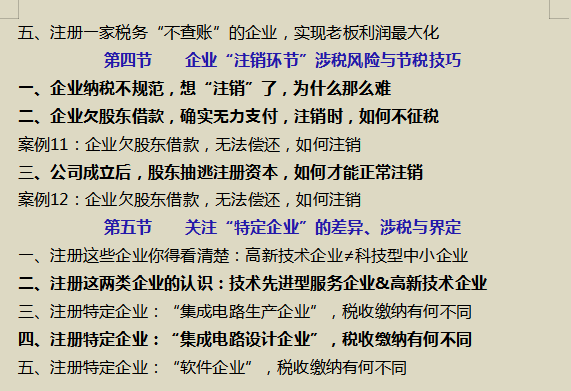 五、注册一家税务“不查账”的企业，实现老板利润最大化

第四节　企业“注销环节”涉税风险与节税技巧

一、企业纳税不规范，想“注销”了，为什么那么难

二、企业欠股东借款，确实无力支付，注销时，如何不征税

案例11：企业欠股东借款，无法偿还，如何注销

三、公司成立后，股东抽逃注册资本，如何才能正常注销

案例12：企业欠股东借款，无法偿还，如何注销

第五节　关注“特定企业”的差异、涉税与界定

一、注册这些企业你得看清楚：高新技术企业≠科技型中小企业

二、注册这两类企业的认识：技术先进型服务企业&高新技术企业

三、注册特定企业：“集成电路生产企业”，税收缴纳有何不同

四、注册特定企业：“集成电路设计企业”，税收缴纳有何不同

五、注册特定企业：“软件企业”，税收缴纳有何不同